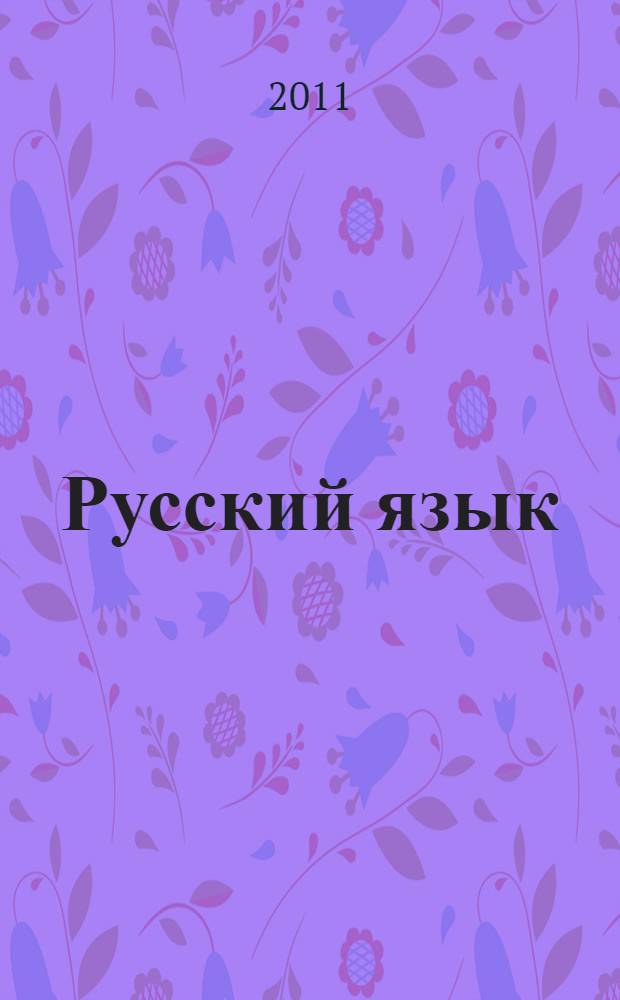 2011

Русский язык